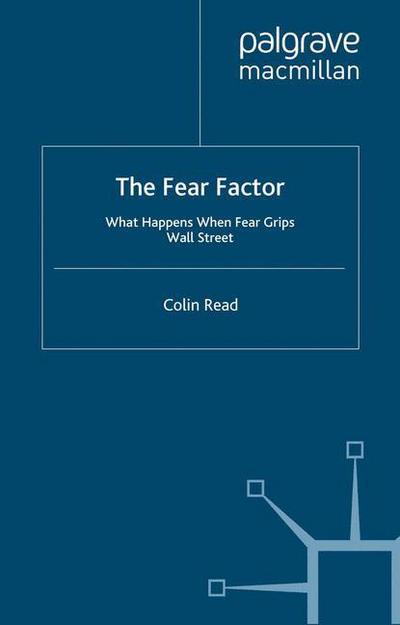 palgrave
macmillan

The Fear Factor

What Happens When Fear Grips Wall Street

Colin Read